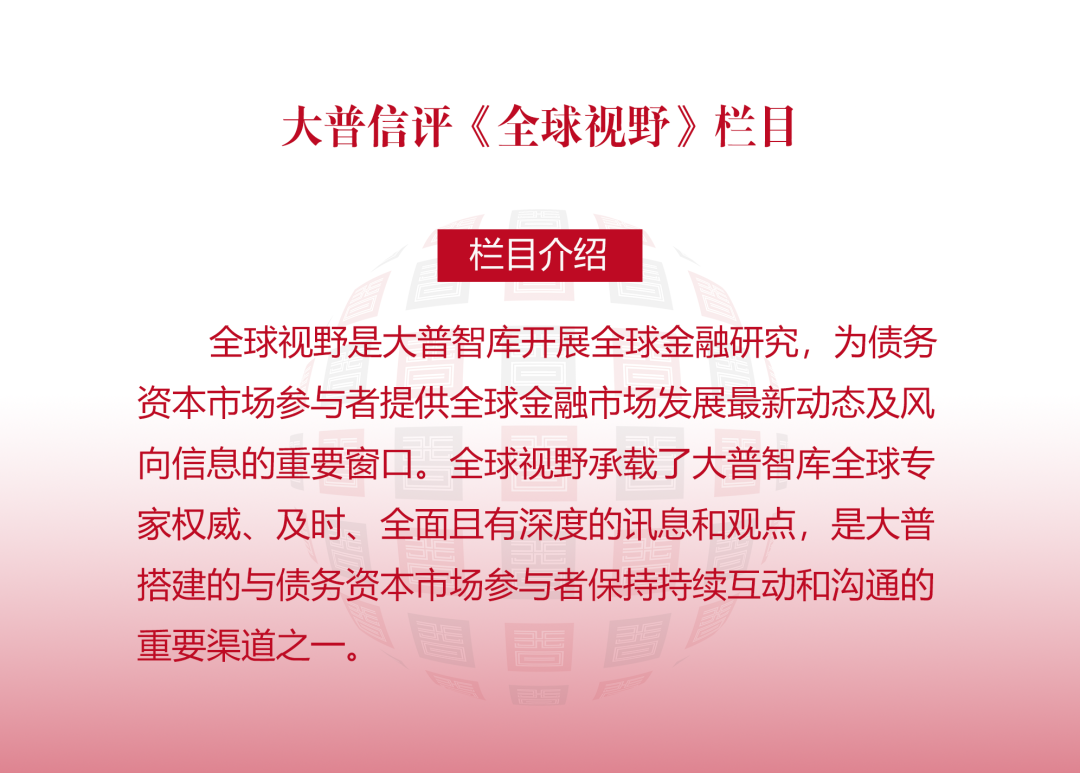 大普信评《全球视野》栏目

栏目介绍

全球视野是大普智库开展全球金融研究，为债务资本市场参与者提供全球金融市场发展最新动态及风向信息的重要窗口。全球视野承载了大普智库全球专家权威、及时、全面且有深度的讯息和观点，是大普搭建的与债务资本市场参与者保持持续互动和沟通的重要渠道之一。